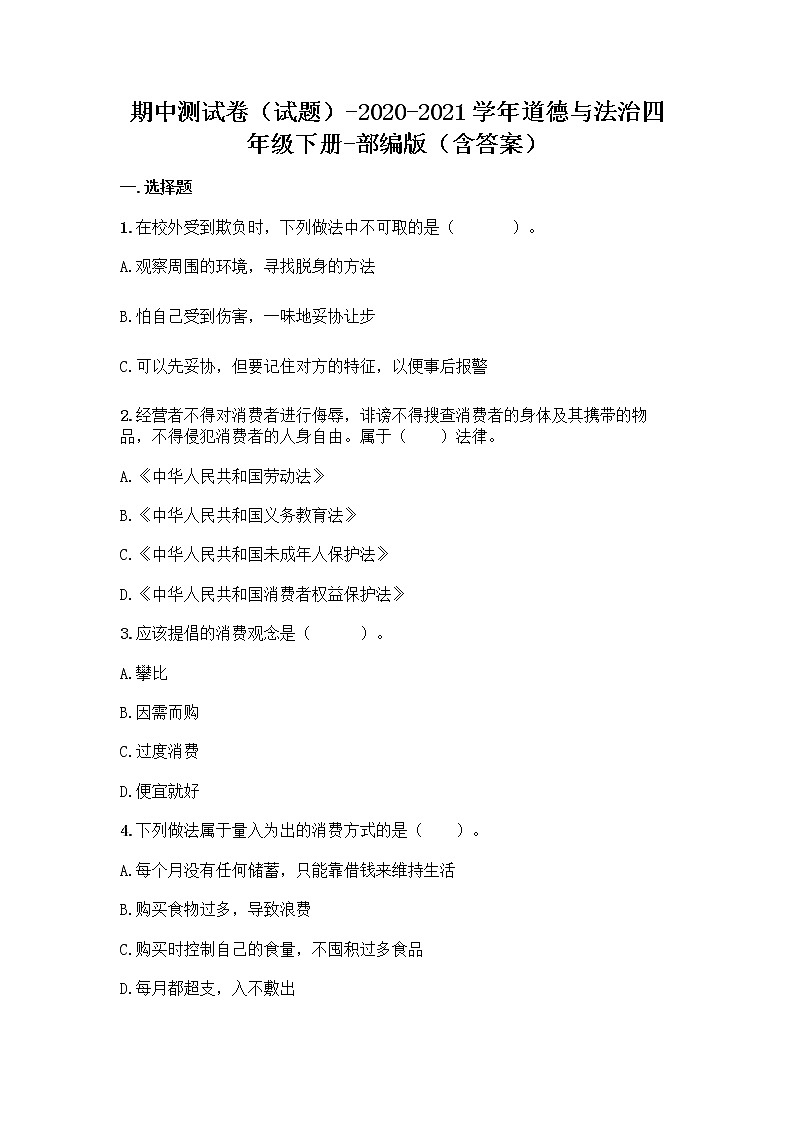 期中测试卷（试题）-2020-2021学年道德与法治四年级下册-部编版（含答案）

一.选择题

1.在校外受到欺负时，下列做法中不可取的是（　　）。

A.观察周围的环境，寻找脱身的方法

B.怕自己受到伤害，一味地妥协让步

C.可以先妥协，但要记住对方的特征，以便事后报警

2.经营者不得对消费者进行侮辱，诽谤不得搜查消费者的身体及其携带的物品，不得侵犯消费者的人身自由。属于（　　）法律。

A.《中华人民共和国劳动法》

B.《中华人民共和国义务教育法》

C.《中华人民共和国未成年人保护法》

D.《中华人民共和国消费者权益保护法》

3.应该提倡的消费观念是（　　）。

A.攀比

B.因需而购

C.过度消费

D.便宜就好

4.下列做法属于量入为出的消费方式的是（　　）。

A.每个月没有任何储蓄，只能靠借钱来维持生活

B.购买食物过多，导致浪费

C.购买时控制自己的食量，不囤积过多食品

D.每月都超支，入不敷出